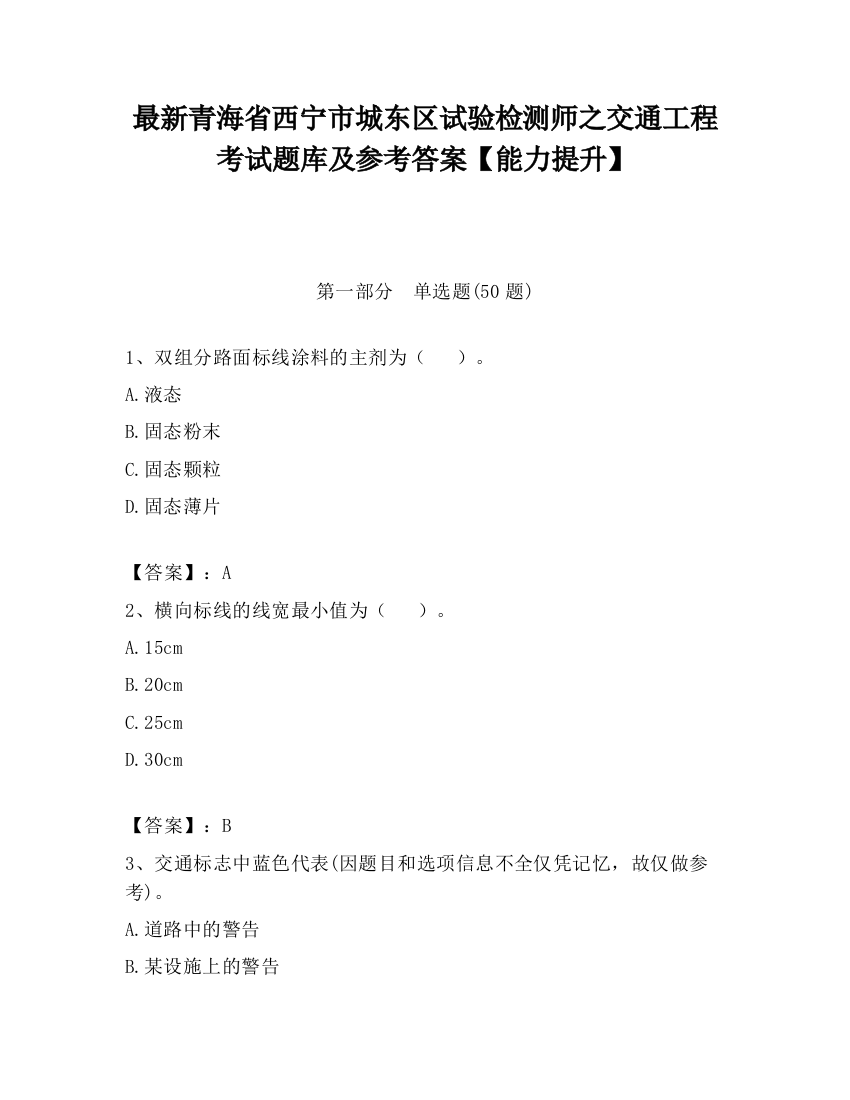 最新青海省西宁市城东区试验检测师之交通工程考试题库及参考答案【能力提升】

第一部分　单选题(50 题)

1、双组分路面标线涂料的主剂为（　　）。

A.液态

B.固态粉末

C.固态颗粒

D.固态薄片

【答案】：A

2、横向标线的线宽最小值为（　　）。

A.15cm

B.20cm

C.25cm

D.30cm

【答案】：B

3、交通标志中蓝色代表(因题目和选项信息不全仅凭记忆，故仅做参考)。

A.道路中的警告

B.某设施上的警告